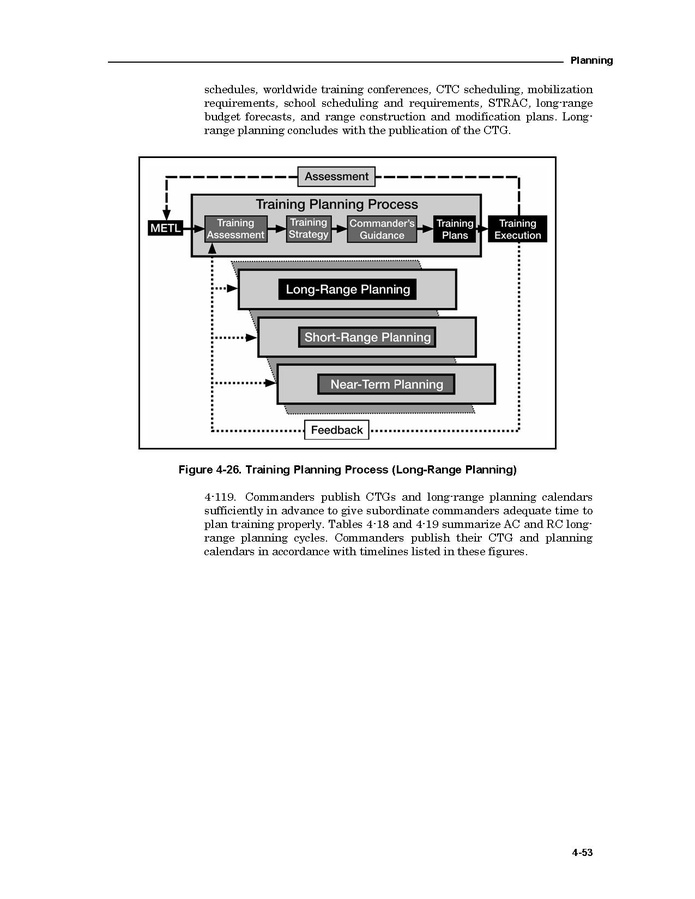 Planning

schedules, worldwide training conferences, CTC scheduling, mobilization requirements, school scheduling and requirements, STRAC, long-range budget forecasts, and range construction and modification plans. Long-range planning concludes with the publication of the CTG.

Assessment

Training Planning Process

METL

Training Assessment

Training Strategy

Commander's Guidance

Training Plans

Training Execution

Long-Range Planning

Short-Range Planning

Near-Term Planning

Feedback

Figure 4-26. Training Planning Process (Long-Range Planning)

4-119. Commanders publish CTGs and long-range planning calendars sufficiently in advance to give subordinate commanders adequate time to plan training properly. Tables 4-18 and 4-19 summarize AC and RC long-range planning cycles. Commanders publish their CTG and planning calendars in accordance with timelines listed in these figures.

4-53